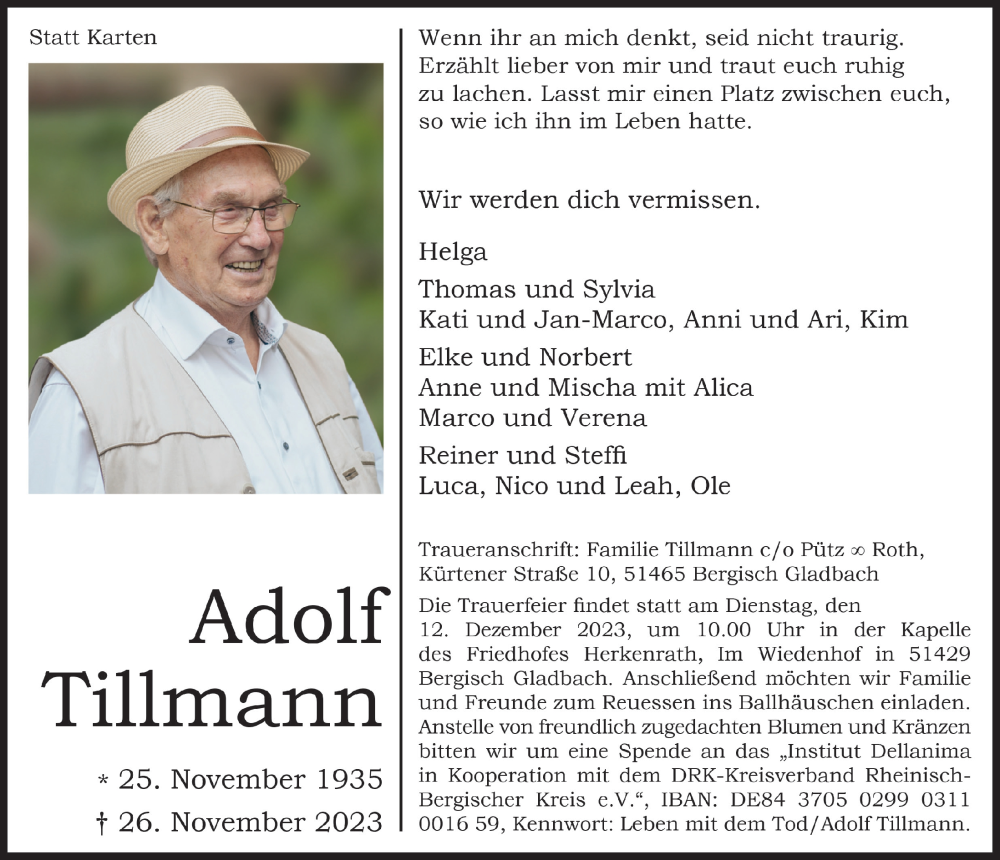 Statt Karten

Adolf Tillmann

* 25. November 1935
† 26. November 2023

Wenn ihr an mich denkt, seid nicht traurig. Erzählt lieber von mir und traut euch ruhig zu lachen. Lasst mir einen Platz zwischen euch, so wie ich ihn im Leben hatte.

Wir werden dich vermissen.

Helga

Thomas und Sylvia
Kati und Jan-Marco, Anni und Ari, Kim

Elke und Norbert
Anne und Mischa mit Alica
Marco und Verena

Reiner und Steffi
Luca, Nico und Leah, Ole

Traueranschrift: Familie Tillmann c/o Pütz ∞ Roth, Kürtener Straße 10, 51465 Bergisch Gladbach

Die Trauerfeier findet statt am Dienstag, den 12. Dezember 2023, um 10.00 Uhr in der Kapelle des Friedhofes Herkenrath, Im Wiedenhof in 51429 Bergisch Gladbach. Anschließend möchten wir Familie und Freunde zum Reuessen ins Ballhäuschen einladen. Anstelle von freundlich zugedachten Blumen und Kränzen bitten wir um eine Spende an das „Institut Dellanima in Kooperation mit dem DRK-Kreisverband Rheinisch-Bergischer Kreis e.V.“, IBAN: DE84 3705 0299 0311 0016 59, Kennwort: Leben mit dem Tod/Adolf Tillmann.